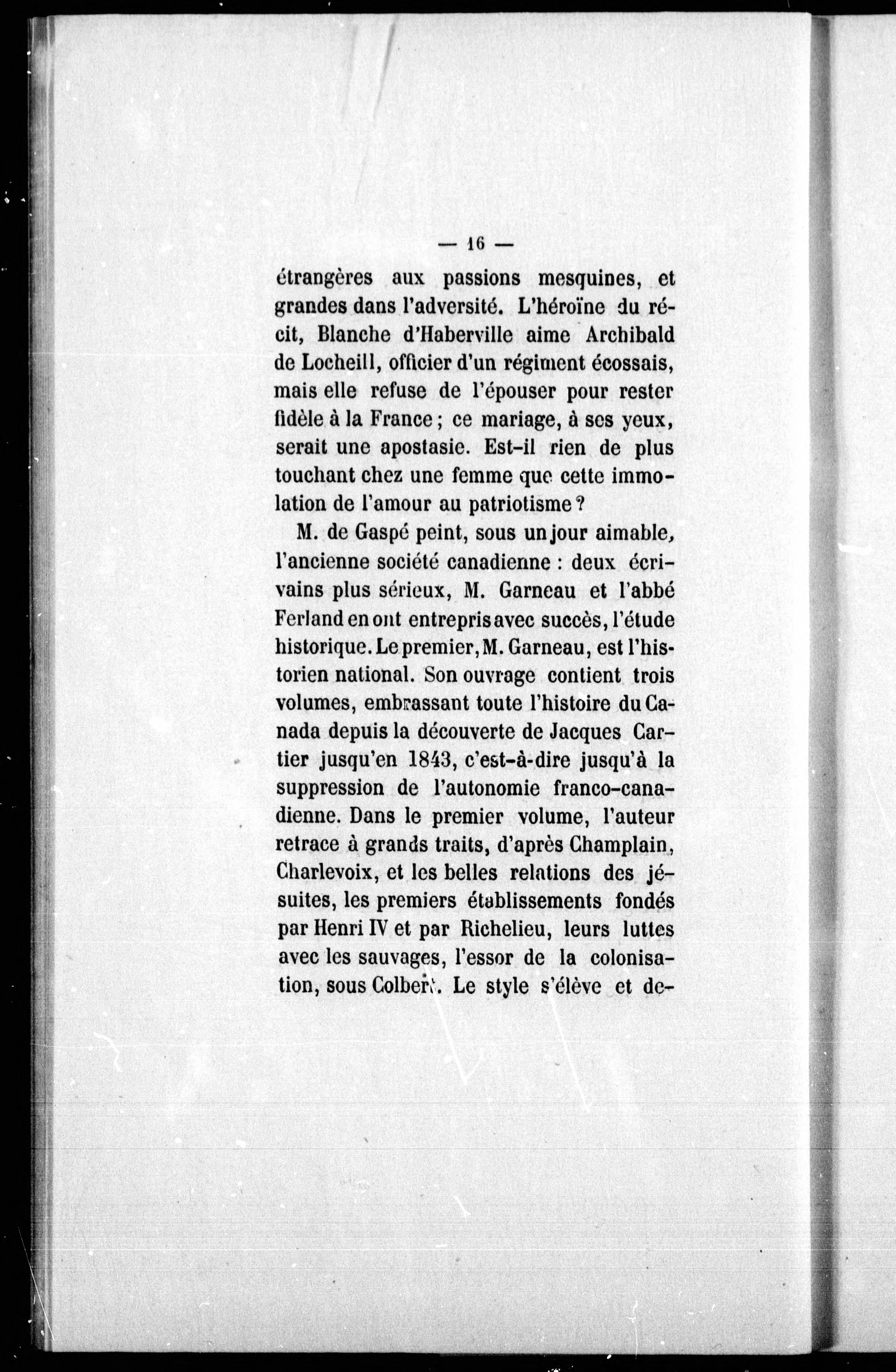 — 16 —

étrangères aux passions mesquines, et grandes dans l'adversité. L'héroïne du récit, Blanche d'Haberville aime Archibald de Locheill, officier d'un régiment écossais, mais elle refuse de l'épouser pour rester fidèle à la France ; ce mariage, à ses yeux, serait une apostasie. Est-il rien de plus touchant chez une femme que cette immolation de l'amour au patriotisme ?

M. de Gaspé peint, sous un jour aimable, l'ancienne société canadienne : deux écrivains plus sérieux, M. Garneau et l'abbé Ferland en ont entrepris avec succès, l'étude historique. Le premier, M. Garneau, est l'historien national. Son ouvrage contient trois volumes, embrassant toute l'histoire du Canada depuis la découverte de Jacques Cartier jusqu'en 1843, c'est-à-dire jusqu'à la suppression de l'autonomie franco-canadienne. Dans le premier volume, l'auteur retrace à grands traits, d'après Champlain, Charlevoix, et les belles relations des jésuites, les premiers établissements fondés par Henri IV et par Richelieu, leurs luttes avec les sauvages, l'essor de la colonisation, sous Colbert. Le style s'élève et de-